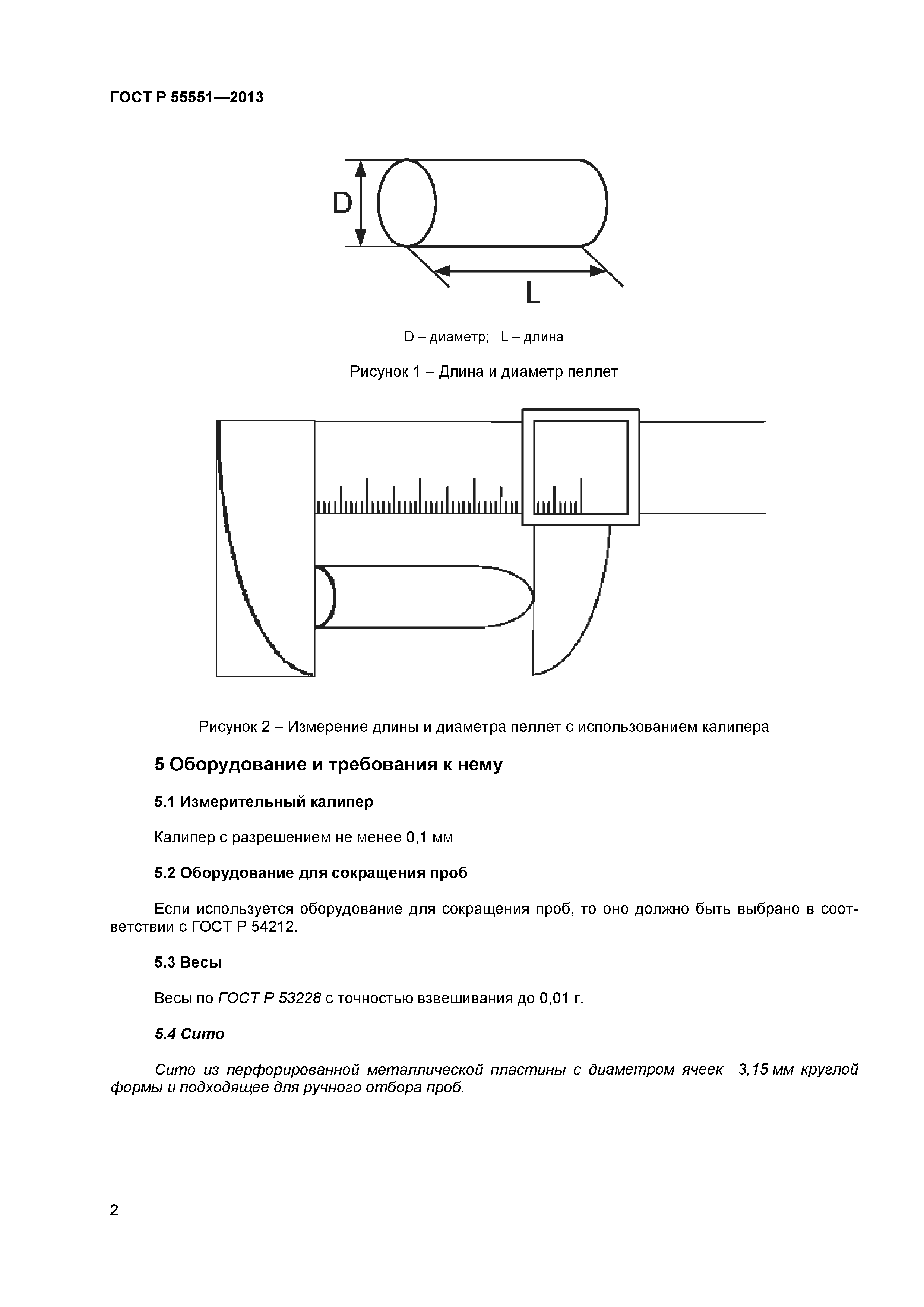 ГОСТ Р 55551—2013

D

L

D – диаметр; L – длина

Рисунок 1 – Длина и диаметр пеллет

Рисунок 2 – Измерение длины и диаметра пеллет с использованием калипера

5 Оборудование и требования к нему

5.1 Измерительный калипер

Калипер с разрешением не менее 0,1 мм

5.2 Оборудование для сокращения проб

Если используется оборудование для сокращения проб, то оно должно быть выбрано в соответствии с ГОСТ Р 54212.

5.3 Весы

Весы по ГОСТ Р 53228 с точностью взвешивания до 0,01 г.

5.4 Сито

Сито из перфорированной металлической пластины с диаметром ячеек 3,15 мм круглой формы и подходящее для ручного отбора проб.

2